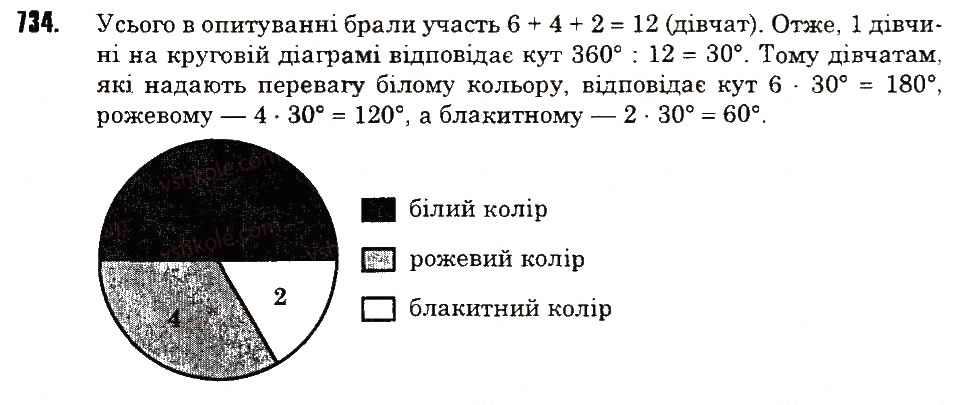 734. Усього в опитуванні брали участь $6 + 4 + 2 = 12$ (дівчат). Отже, 1 дівчині на круговій діаграмі відповідає кут $360° : 12 = 30°$. Тому дівчатам, які надають перевагу білому кольору, відповідає кут $6 \cdot 30° = 180°$, рожевому — $4 \cdot 30° = 120°$, а блакитному — $2 \cdot 30° = 60°$.

4
2

білий колір
рожевий колір
блакитний колір

vshkole.com